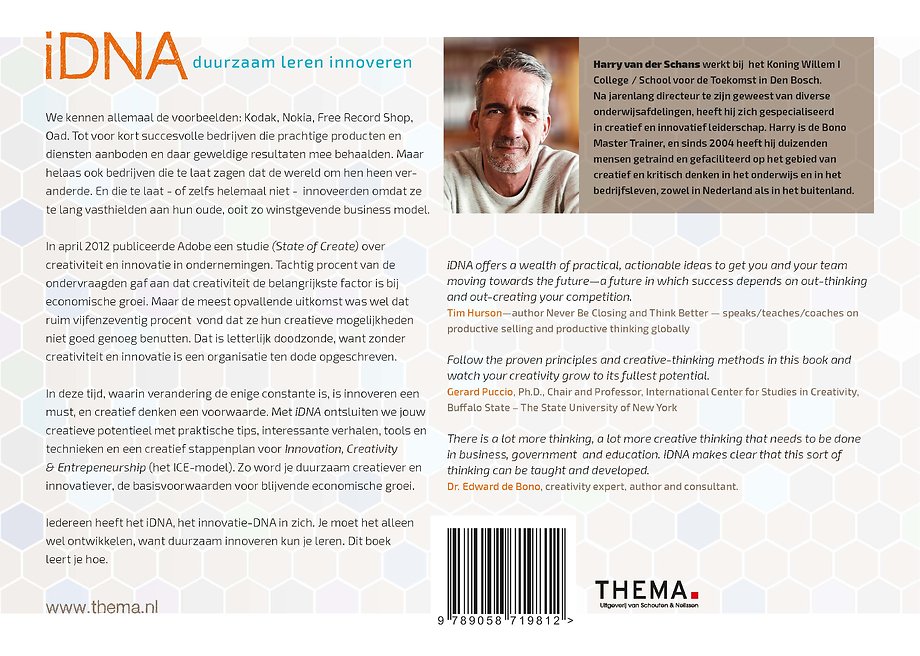 iDNA duurzaam leren innoveren

We kennen allemaal de voorbeelden: Kodak, Nokia, Free Record Shop, Oad. Tot voor kort succesvolle bedrijven die prachtige producten en diensten aanboden en daar geweldige resultaten mee behaalden. Maar helaas ook bedrijven die te laat zagen dat de wereld om hen heen veranderde. En die te laat - of zelfs helemaal niet - innoveerden omdat ze te lang vasthielden aan hun oude, ooit zo winstgevende business model.

In april 2012 publiceerde Adobe een studie (State of Create) over creativiteit en innovatie in ondernemingen. Tachtig procent van de ondervraagden gaf aan dat creativiteit de belangrijkste factor is bij economische groei. Maar de meest opvallende uitkomst was wel dat ruim vijfenzeventig procent vond dat ze hun creatieve mogelijkheden niet goed genoeg benutten. Dat is letterlijk doodzonde, want zonder creativiteit en innovatie is een organisatie ten dode opgeschreven.

In deze tijd, waarin verandering de enige constante is, is innoveren een must, en creatief denken een voorwaarde. Met iDNA ontsluiten we jouw creatieve potentieel met praktische tips, interessante verhalen, tools en technieken en een creatief stappenplan voor Innovation, Creativity & Entrepeneurship (het ICE-model). Zo word je duurzaam creatiever en innovatiever, de basisvoorwaarden voor blijvende economische groei.

Iedereen heeft het iDNA, het innovatie-DNA in zich. Je moet het alleen wel ontwikkelen, want duurzaam innoveren kun je leren. Dit boek leert je hoe.

www.thema.nl

Harry van der Schans werkt bij het Koning Willem I College / School voor de Toekomst in Den Bosch. Na jarenlang directeur te zijn geweest van diverse onderwijsafdelingen, heeft hij zich gespecialiseerd in creatief en innovatief leiderschap. Harry is de Bono Master Trainer, en sinds 2004 heeft hij duizenden mensen getraind en gefaciliteerd op het gebied van creatief en kritisch denken in het onderwijs en in het bedrijfsleven, zowel in Nederland als in het buitenland.

iDNA offers a wealth of practical, actionable ideas to get you and your team moving towards the future—a future in which success depends on out-thinking and out-creating your competition.
Tim Hurson—author Never Be Closing and Think Better — speaks/teaches/coaches on productive selling and productive thinking globally

Follow the proven principles and creative-thinking methods in this book and watch your creativity grow to its fullest potential.
Gerard Puccio, Ph.D., Chair and Professor, International Center for Studies in Creativity, Buffalo State – The State University of New York

There is a lot more thinking, a lot more creative thinking that needs to be done in business, government and education. iDNA makes clear that this sort of thinking can be taught and developed.
Dr. Edward de Bono, creativity expert, author and consultant.

9 789058 719812 >

THEMA.
Uitgeverij van Schouten & Nelissen